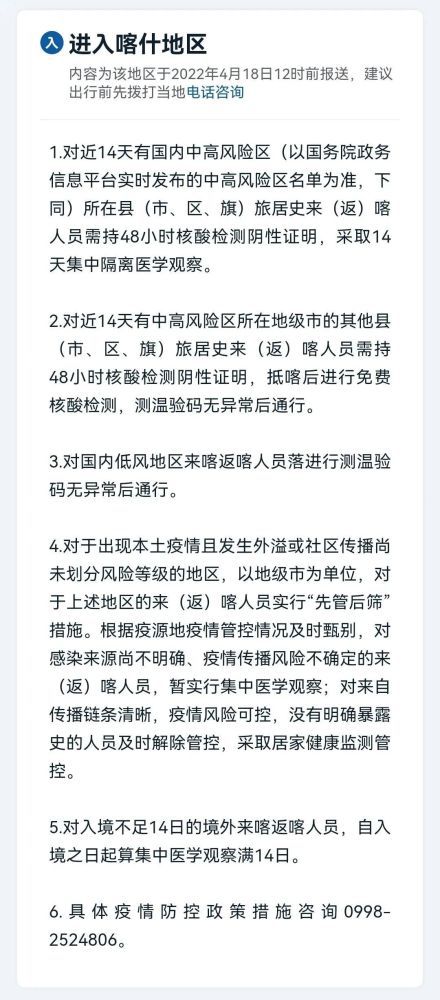 入 进入喀什地区

内容为该地区于2022年4月18日12时前报送，建议出行前先拨打当地电话咨询

1.对近14天有国内中高风险区（以国务院政务信息平台实时发布的中高风险区名单为准，下同）所在县（市、区、旗）旅居史来（返）喀人员需持48小时核酸检测阴性证明，采取14天集中隔离医学观察。

2.对近14天有中高风险区所在地级市的其他县（市、区、旗）旅居史来（返）喀人员需持48小时核酸检测阴性证明，抵喀后进行免费核酸检测，测温验码无异常后通行。

3.对国内低风地区来喀返喀人员落进行测温验码无异常后通行。

4.对于出现本土疫情且发生外溢或社区传播尚未划分风险等级的地区，以地级市为单位，对于上述地区的来（返）喀人员实行“先管后筛”措施。根据疫源地疫情管控情况及时甄别，对感染来源尚不明确、疫情传播风险不确定的来（返）喀人员，暂实行集中医学观察；对来自传播链条清晰，疫情风险可控，没有明确暴露史的人员及时解除管控，采取居家健康监测管控。

5.对入境不足14日的境外来喀返喀人员，自入境之日起算集中医学观察满14日。

6.具体疫情防控政策措施咨询0998-2524806。